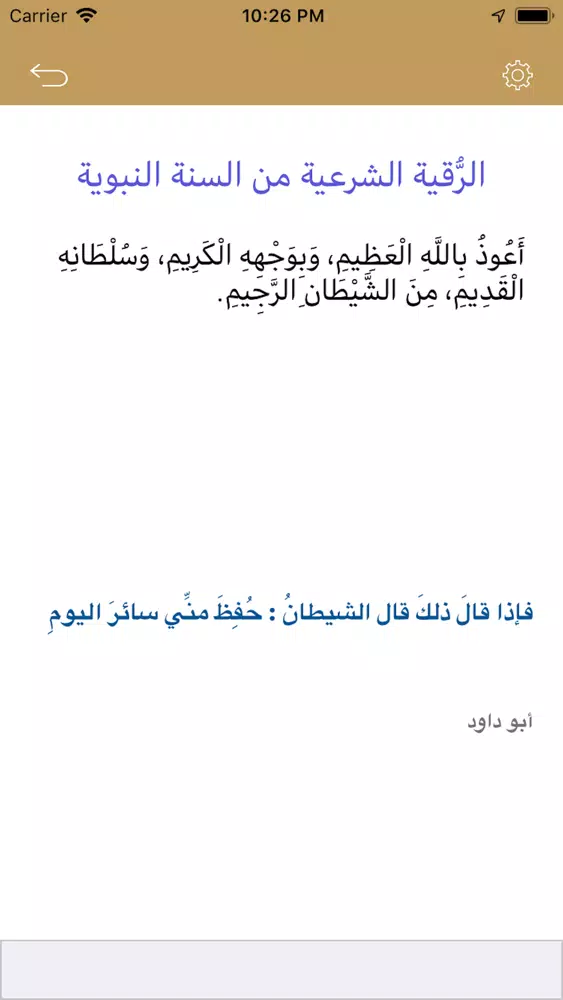 Carrier 10:26 PM

الرُّقية الشرعية من السنة النبوية

أَعُوذُ بِاللَّهِ الْعَظِيمِ، وَبِوَجْهِهِ الْكَرِيمِ، وَسُلْطَانِهِ الْقَدِيمِ، مِنَ الشَّيْطَانِ الرَّجِيمِ.

فإذا قالَ ذلكَ قال الشيطانُ : حُفِظَ منِّي سائرَ اليومِ

أبو داود